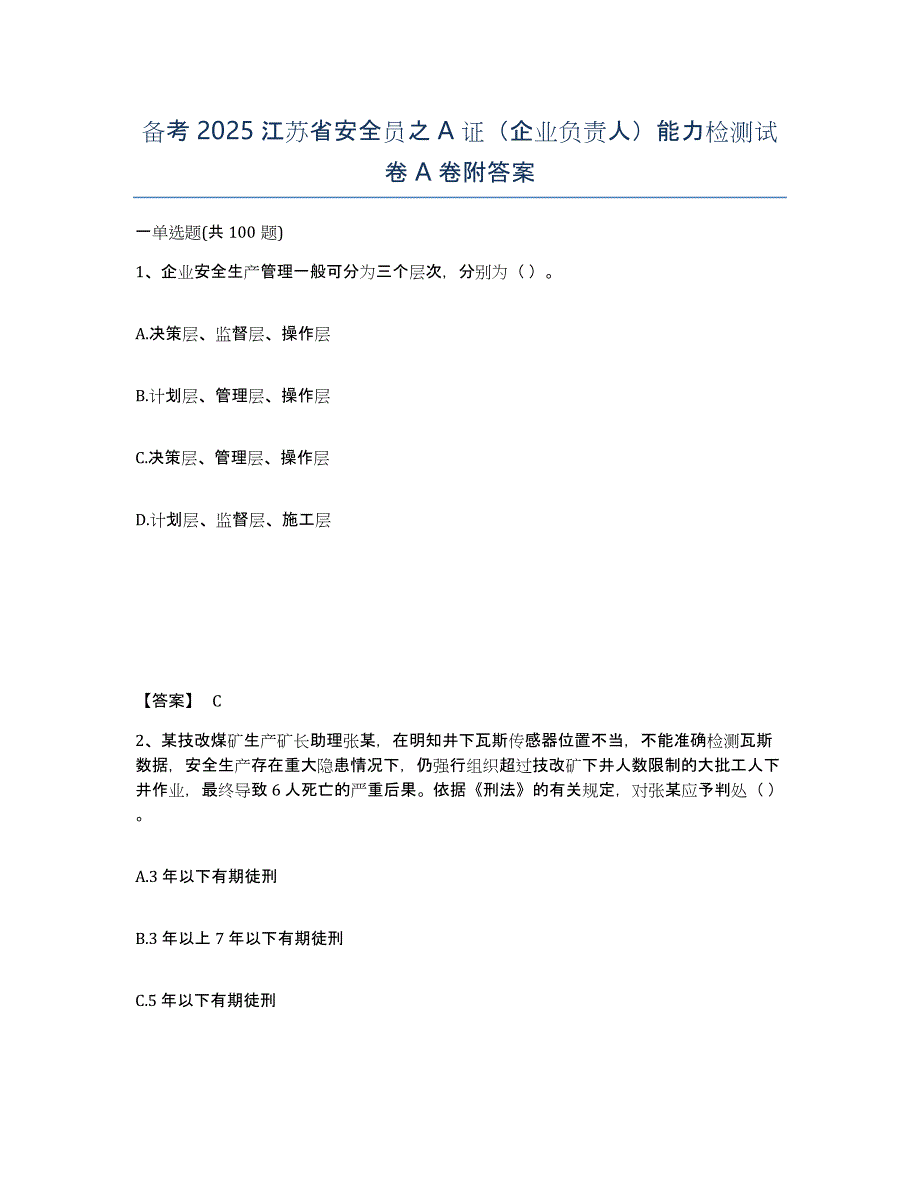 备考 2025 江苏省安全员之 A 证（企业负责人）能力检测试卷 A 卷附答案

一单选题(共 100 题)

1、企业安全生产管理一般可分为三个层次，分别为（）。

A.决策层、监督层、操作层

B.计划层、管理层、操作层

C.决策层、管理层、操作层

D.计划层、监督层、施工层

【答案】 C

2、某技改煤矿生产矿长助理张某，在明知井下瓦斯传感器位置不当，不能准确检测瓦斯数据，安全生产存在重大隐患情况下，仍强行组织超过技改矿下井人数限制的大批工人下井作业，最终导致 6 人死亡的严重后果。依据《刑法》的有关规定，对张某应予判处（）。

A.3 年以下有期徒刑

B.3 年以上 7 年以下有期徒刑

C.5 年以下有期徒刑